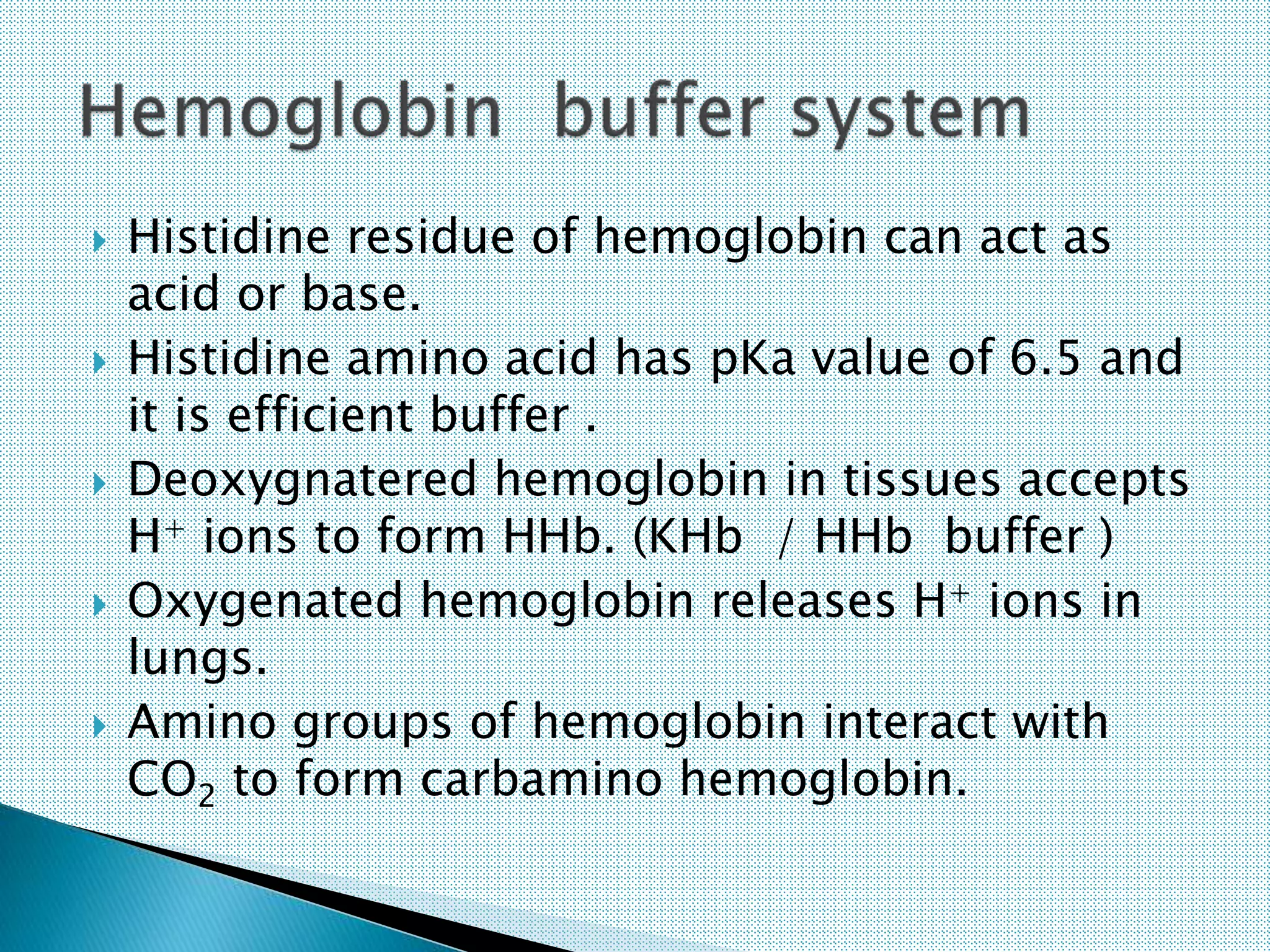 Hemoglobin buffer system

Histidine residue of hemoglobin can act as acid or base.

Histidine amino acid has pKa value of 6.5 and it is efficient buffer .

Deoxygnatered hemoglobin in tissues accepts $H^+$ ions to form HHb. (KHb / HHb buffer )

Oxygenated hemoglobin releases $H^+$ ions in lungs.

Amino groups of hemoglobin interact with $CO_2$ to form carbamino hemoglobin.